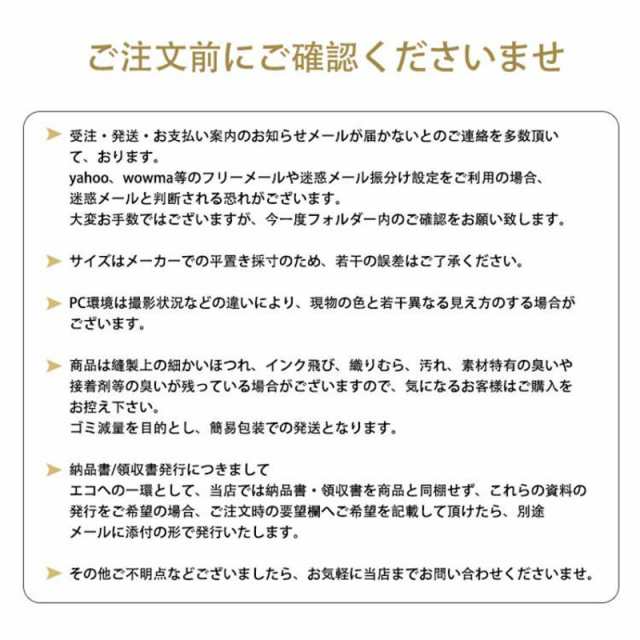 ご注文前にご確認くださいませ

受注・発送・お支払い案内のお知らせメールが届かないとのご連絡を多数頂いて、おります。
yahoo、wowma等のフリーメールや迷惑メール振分け設定をご利用の場合、迷惑メールと判断される恐れがございます。
大変お手数ではございますが、今一度フォルダー内のご確認をお願い致します。

サイズはメーカーでの平置き採寸のため、若干の誤差はご了承ください。

PC環境は撮影状況などの違いにより、現物の色と若干異なる見え方のする場合がございます。

商品は縫製上の細かいほつれ、インク飛び、織りむら、汚れ、素材特有の臭いや接着剤等の臭いが残っている場合がございますので、気になるお客様はご購入をお控え下さい。
ゴミ減量を目的とし、簡易包装での発送となります。

納品書/領収書発行につきまして
エコへの一環として、当店では納品書・領収書を商品と同梱せず、これらの資料の発行をご希望の場合、ご注文時の要望欄へご希望を記載して頂けたら、別途メールに添付の形で発行いたします。

その他ご不明点などございましたら、お気軽に当店までお問い合わせくださいませ。